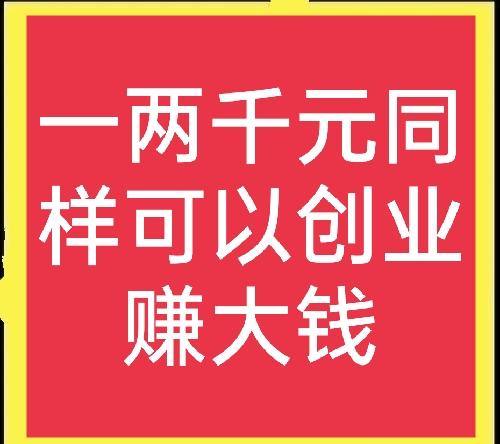 一两千元同样可以创业赚大钱